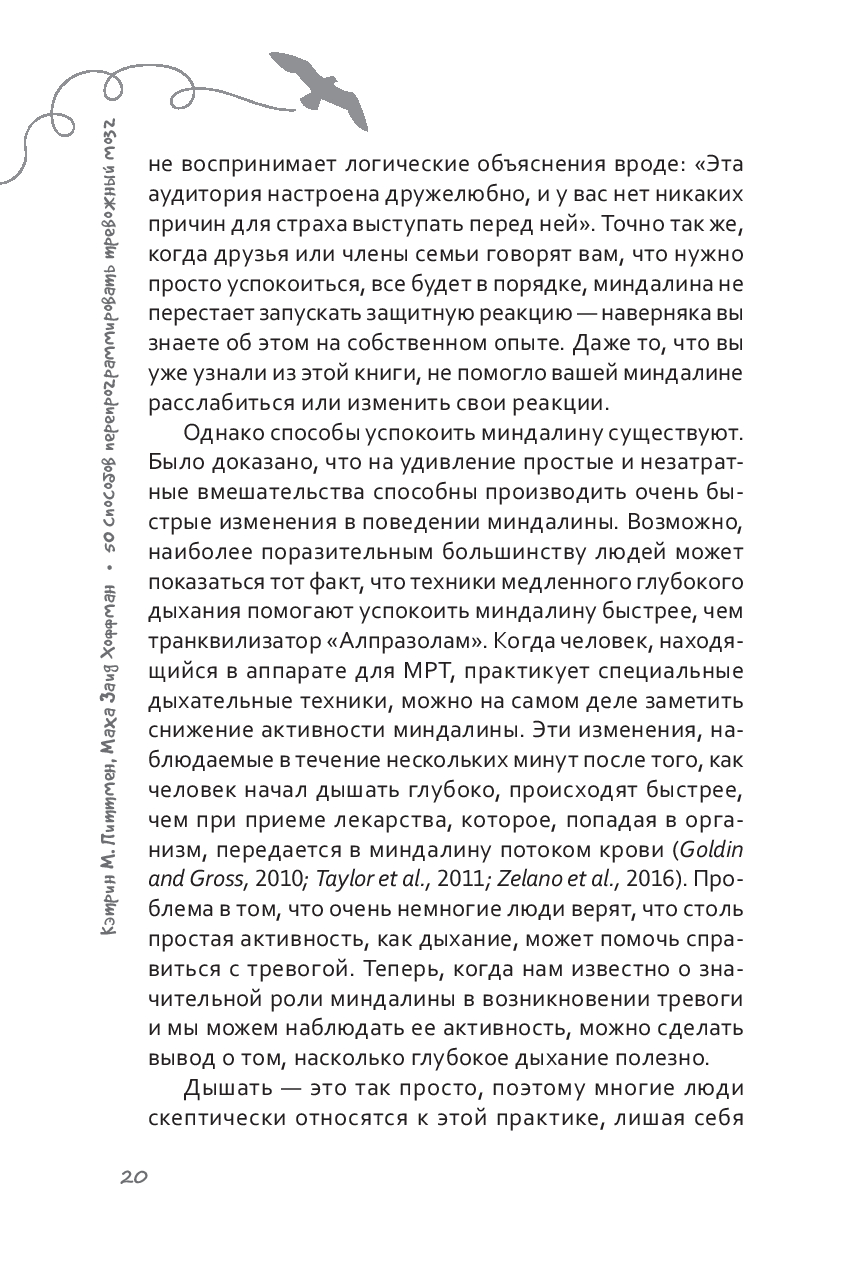 Кэтрин М. Питтмен, Маха Заид Хоффман • 50 способов перепрограммировать тревожный мозг

не воспринимает логические объяснения вроде: «Эта аудитория настроена дружелюбно, и у вас нет никаких причин для страха выступать перед ней». Точно так же, когда друзья или члены семьи говорят вам, что нужно просто успокоиться, все будет в порядке, миндалина не перестает запускать защитную реакцию — наверняка вы знаете об этом на собственном опыте. Даже то, что вы уже узнали из этой книги, не помогло вашей миндалине расслабиться или изменить свои реакции.

Однако способы успокоить миндалину существуют. Было доказано, что на удивление простые и незатратные вмешательства способны производить очень быстрые изменения в поведении миндалины. Возможно, наиболее поразительным большинству людей может показаться тот факт, что техники медленного глубокого дыхания помогают успокоить миндалину быстрее, чем транквилизатор «Алпразолам». Когда человек, находящийся в аппарате для МРТ, практикует специальные дыхательные техники, можно на самом деле заметить снижение активности миндалины. Эти изменения, наблюдаемые в течение нескольких минут после того, как человек начал дышать глубоко, происходят быстрее, чем при приеме лекарства, которое, попадая в организм, передается в миндалину потоком крови (Goldin and Gross, 2010; Taylor et al., 2011; Zelano et al., 2016). Проблема в том, что очень немногие люди верят, что столь простая активность, как дыхание, может помочь справиться с тревогой. Теперь, когда нам известно о значительной роли миндалины в возникновении тревоги и мы можем наблюдать ее активность, можно сделать вывод о том, насколько глубокое дыхание полезно.

Дышать — это так просто, поэтому многие люди скептически относятся к этой практике, лишая себя

20